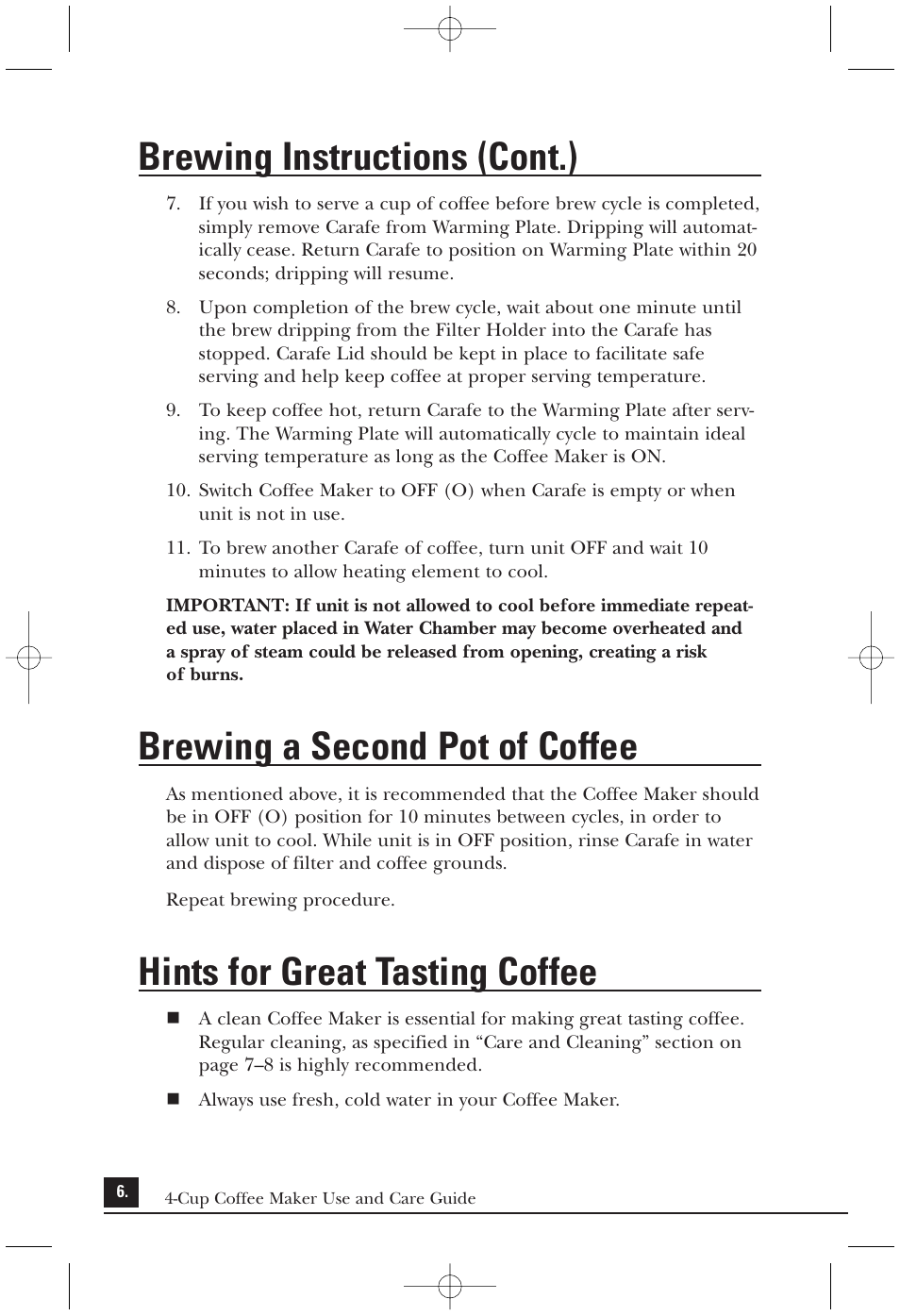 Brewing Instructions (Cont.)

7. If you wish to serve a cup of coffee before brew cycle is completed, simply remove Carafe from Warming Plate. Dripping will automatically cease. Return Carafe to position on Warming Plate within 20 seconds; dripping will resume.

8. Upon completion of the brew cycle, wait about one minute until the brew dripping from the Filter Holder into the Carafe has stopped. Carafe Lid should be kept in place to facilitate safe serving and help keep coffee at proper serving temperature.

9. To keep coffee hot, return Carafe to the Warming Plate after serving. The Warming Plate will automatically cycle to maintain ideal serving temperature as long as the Coffee Maker is ON.

10. Switch Coffee Maker to OFF (O) when Carafe is empty or when unit is not in use.

11. To brew another Carafe of coffee, turn unit OFF and wait 10 minutes to allow heating element to cool.

IMPORTANT: If unit is not allowed to cool before immediate repeated use, water placed in Water Chamber may become overheated and a spray of steam could be released from opening, creating a risk of burns.

Brewing a Second Pot of Coffee

As mentioned above, it is recommended that the Coffee Maker should be in OFF (O) position for 10 minutes between cycles, in order to allow unit to cool. While unit is in OFF position, rinse Carafe in water and dispose of filter and coffee grounds.

Repeat brewing procedure.

Hints for Great Tasting Coffee

■ A clean Coffee Maker is essential for making great tasting coffee. Regular cleaning, as specified in “Care and Cleaning” section on page 7–8 is highly recommended.

■ Always use fresh, cold water in your Coffee Maker.

6. 4-Cup Coffee Maker Use and Care Guide